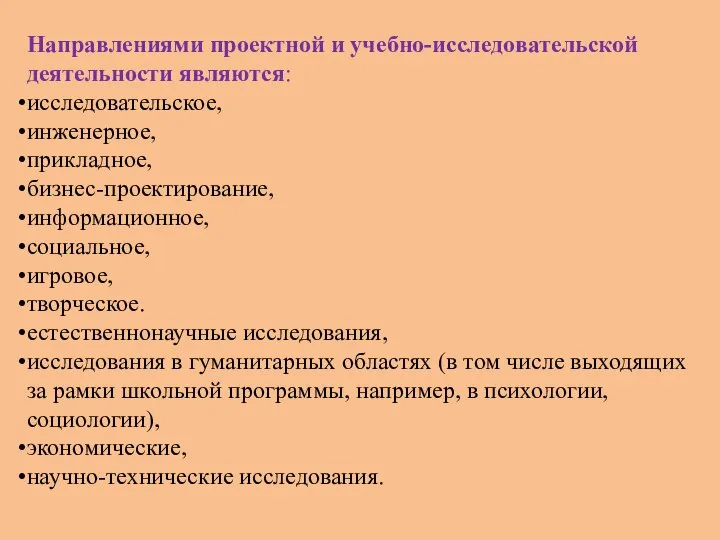 Направлениями проектной и учебно-исследовательской деятельности являются:
•исследовательское,
•инженерное,
•прикладное,
•бизнес-проектирование,
•информационное,
•социальное,
•игровое,
•творческое.
•естественнонаучные исследования,
•исследования в гуманитарных областях (в том числе выходящих за рамки школьной программы, например, в психологии, социологии),
•экономические,
•научно-технические исследования.